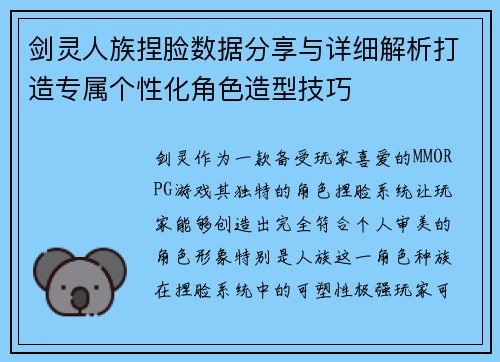 剑灵人族捏脸数据分享与详细解析打造专属个性化角色造型技巧

剑灵作为一款备受玩家喜爱的MMORPG游戏其独特的角色捏脸系统让玩家能够创造出完全符合个人审美的角色形象特别是人族这一角色种族在捏脸系统中的可塑性极强玩家可